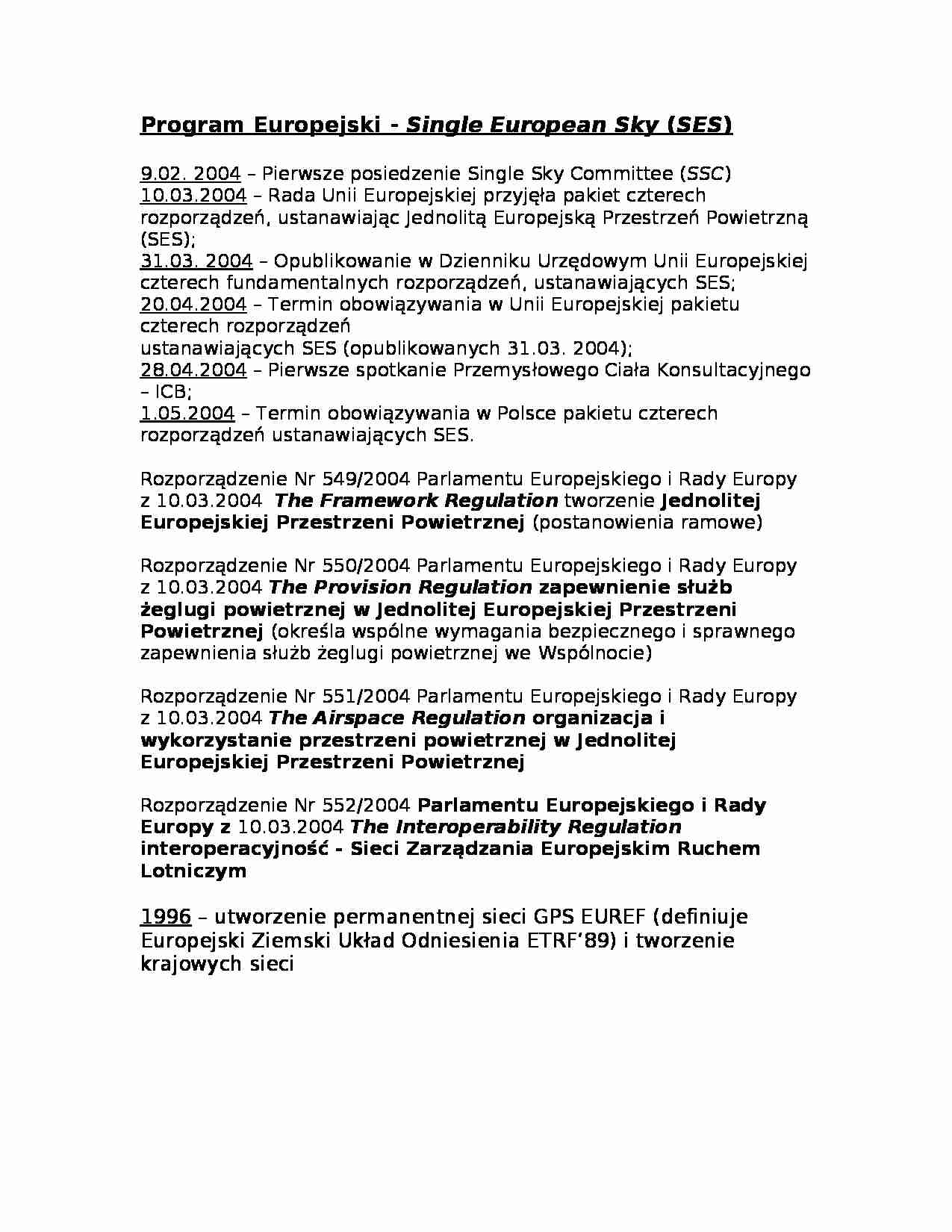 Program Europejski - Single European Sky (SES)

9.02. 2004 – Pierwsze posiedzenie Single Sky Committee (SSC)
10.03.2004 – Rada Unii Europejskiej przyjęła pakiet czterech rozporządzeń, ustanawiając Jednolitą Europejską Przestrzeń Powietrzną (SES);
31.03. 2004 – Opublikowanie w Dzienniku Urzędowym Unii Europejskiej czterech fundamentalnych rozporządzeń, ustanawiających SES;
20.04.2004 – Termin obowiązywania w Unii Europejskiej pakietu czterech rozporządzeń
ustanawiających SES (opublikowanych 31.03. 2004);
28.04.2004 – Pierwsze spotkanie Przemysłowego Ciała Konsultacyjnego – ICB;
1.05.2004 – Termin obowiązywania w Polsce pakietu czterech rozporządzeń ustanawiających SES.

Rozporządzenie Nr 549/2004 Parlamentu Europejskiego i Rady Europy z 10.03.2004 The Framework Regulation tworzenie Jednolitej Europejskiej Przestrzeni Powietrznej (postanowienia ramowe)

Rozporządzenie Nr 550/2004 Parlamentu Europejskiego i Rady Europy z 10.03.2004 The Provision Regulation zapewnienie służb żeglugi powietrznej w Jednolitej Europejskiej Przestrzeni Powietrznej (określa wspólne wymagania bezpiecznego i sprawnego zapewnienia służb żeglugi powietrznej we Wspólnocie)

Rozporządzenie Nr 551/2004 Parlamentu Europejskiego i Rady Europy z 10.03.2004 The Airspace Regulation organizacja i wykorzystanie przestrzeni powietrznej w Jednolitej Europejskiej Przestrzeni Powietrznej

Rozporządzenie Nr 552/2004 Parlamentu Europejskiego i Rady Europy z 10.03.2004 The Interoperability Regulation interoperacyjność - Sieci Zarządzania Europejskim Ruchem Lotniczym

1996 – utworzenie permanentnej sieci GPS EUREF (definiuje Europejski Ziemski Układ Odniesienia ETRF'89) i tworzenie krajowych sieci